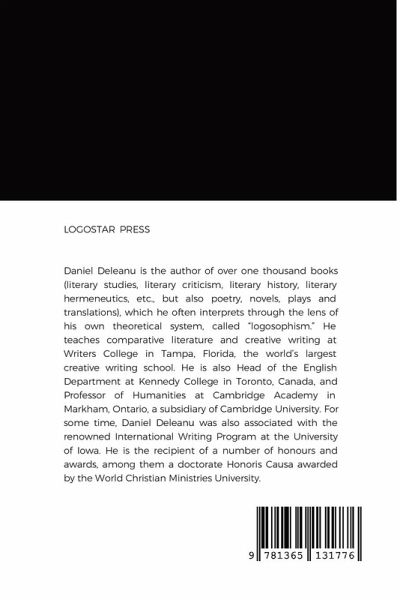 LOGOSTAR PRESS

Daniel Deleanu is the author of over one thousand books (literary studies, literary criticism, literary history, literary hermeneutics, etc., but also poetry, novels, plays and translations), which he often interprets through the lens of his own theoretical system, called "logosophism." He teaches comparative literature and creative writing at Writers College in Tampa, Florida, the world's largest creative writing school. He is also Head of the English Department at Kennedy College in Toronto, Canada, and Professor of Humanities at Cambridge Academy in Markham, Ontario, a subsidiary of Cambridge University. For some time, Daniel Deleanu was also associated with the renowned International Writing Program at the University of Iowa. He is the recipient of a number of honours and awards, among them a doctorate Honoris Causa awarded by the World Christian Ministries University.

9 781365 131776